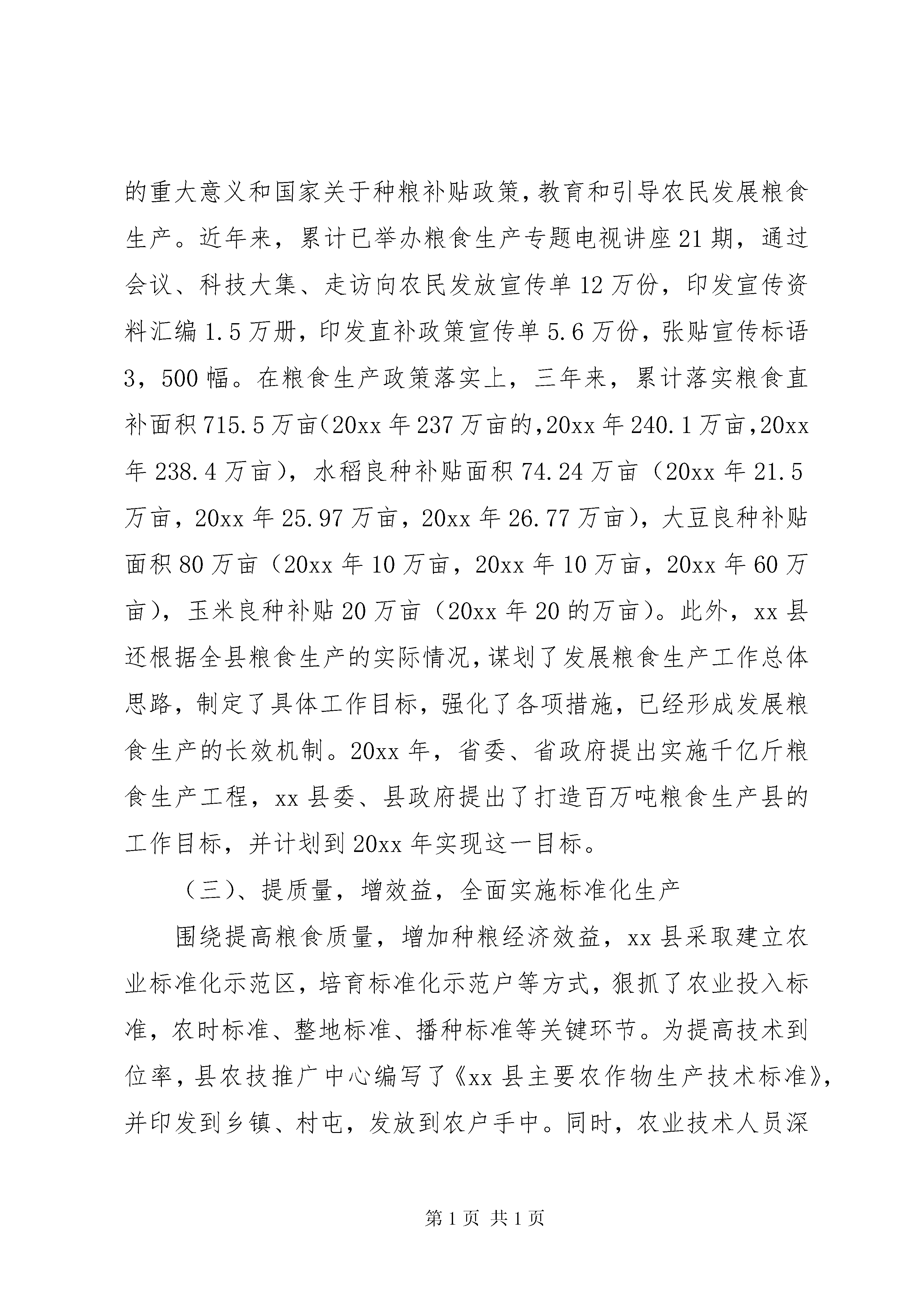 的重大意义和国家关于种粮补贴政策，教育和引导农民发展粮食生产。近年来，累计已举办粮食生产专题电视讲座21期，通过会议、科技大集、走访向农民发放宣传单12万份，印发宣传资料汇编1.5万册，印发直补政策宣传单5.6万份，张贴宣传标语3，500幅。在粮食生产政策落实上，三年来，累计落实粮食直补面积715.5万亩(20xx年237万亩的,20xx年240.1万亩,20xx年238.4万亩)，水稻良种补贴面积74.24万亩（20xx年21.5万亩，20xx年25.97万亩，20xx年26.77万亩），大豆良种补贴面积80万亩（20xx年10万亩，20xx年10万亩，20xx年60万亩），玉米良种补贴20万亩（20xx年20的万亩）。此外，xx县还根据全县粮食生产的实际情况，谋划了发展粮食生产工作总体思路，制定了具体工作目标，强化了各项措施，已经形成发展粮食生产的长效机制。20xx年，省委、省政府提出实施千亿斤粮食生产工程，xx县委、县政府提出了打造百万吨粮食生产县的工作目标，并计划到20xx年实现这一目标。

（三）、提质量，增效益，全面实施标准化生产

围绕提高粮食质量，增加种粮经济效益，xx县采取建立农业标准化示范区，培育标准化示范户等方式，狠抓了农业投入标准，农时标准、整地标准、播种标准等关键环节。为提高技术到位率，县农技推广中心编写了《xx县主要农作物生产技术标准》，并印发到乡镇、村屯，发放到农户手中。同时，农业技术人员深

第1页 共1页